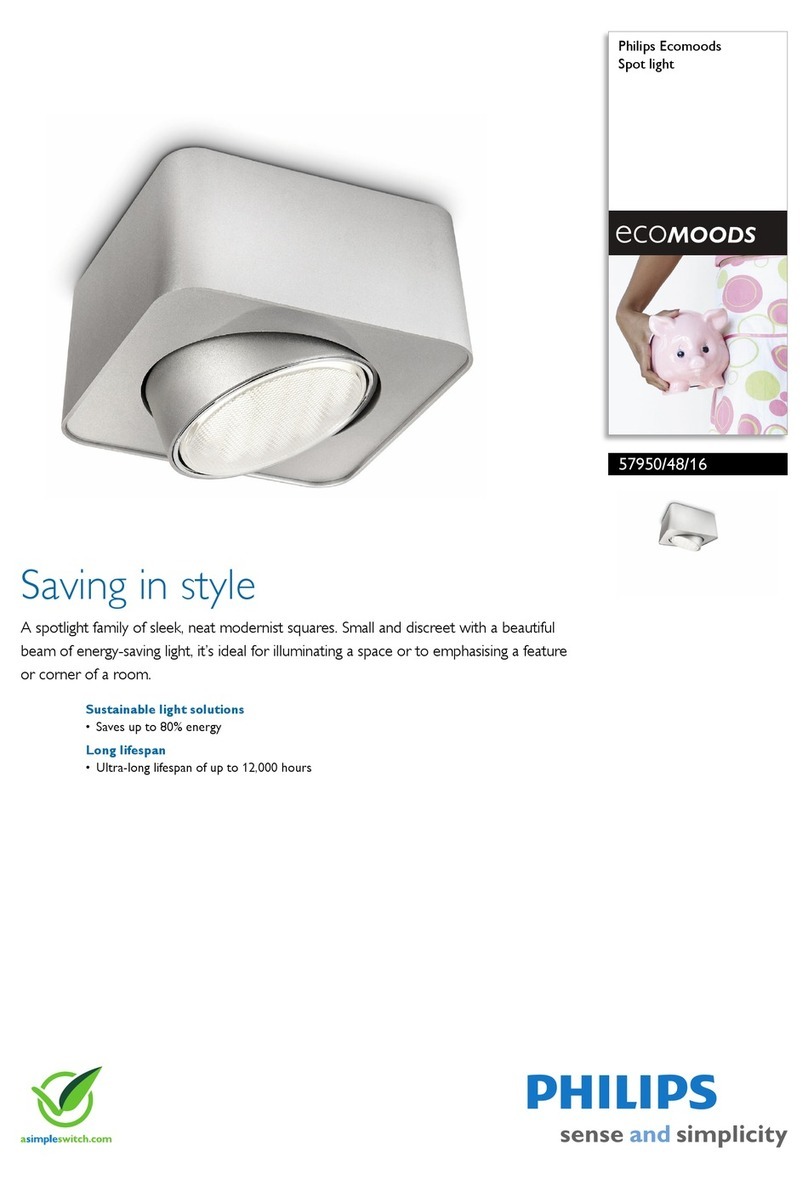 Philips Ecomoods
Spot light

ecoMOODS

57950/48/16

Saving in style

A spotlight family of sleek, neat modernist squares. Small and discreet with a beautiful beam of energy-saving light, it's ideal for illuminating a space or to emphasising a feature or corner of a room.

Sustainable light solutions
• Saves up to 80% energy

Long lifespan
• Ultra-long lifespan of up to 12,000 hours

asimpleswitch.com

PHILIPS
sense and simplicity